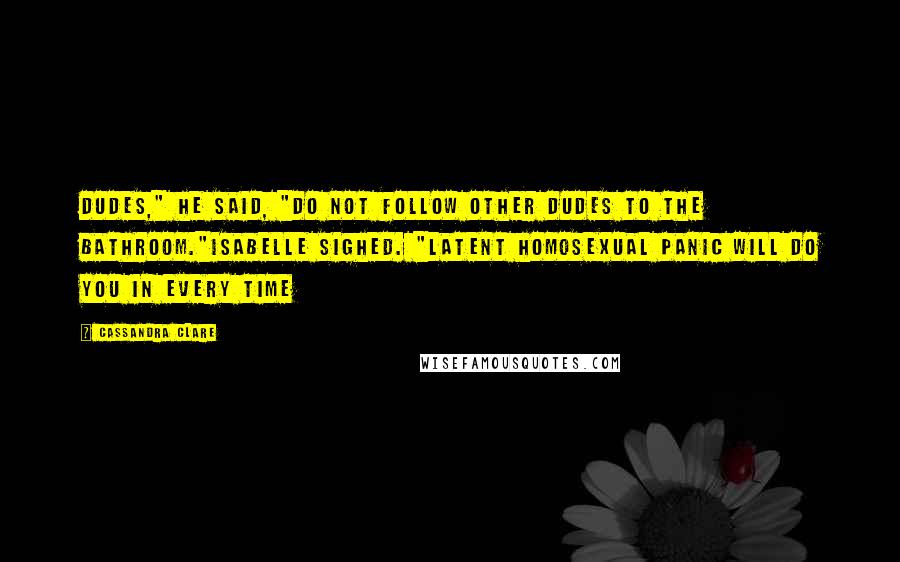 DUDES," HE SAID, "DO NOT FOLLOW OTHER DUDES TO THE BATHROOM."ISABELLE SIGHED. "LATENT HOMOSEXUAL PANIC WILL DO YOU IN EVERY TIME

? CASSANDRA CLARE

WISEFAMOUSQUOTES.COM